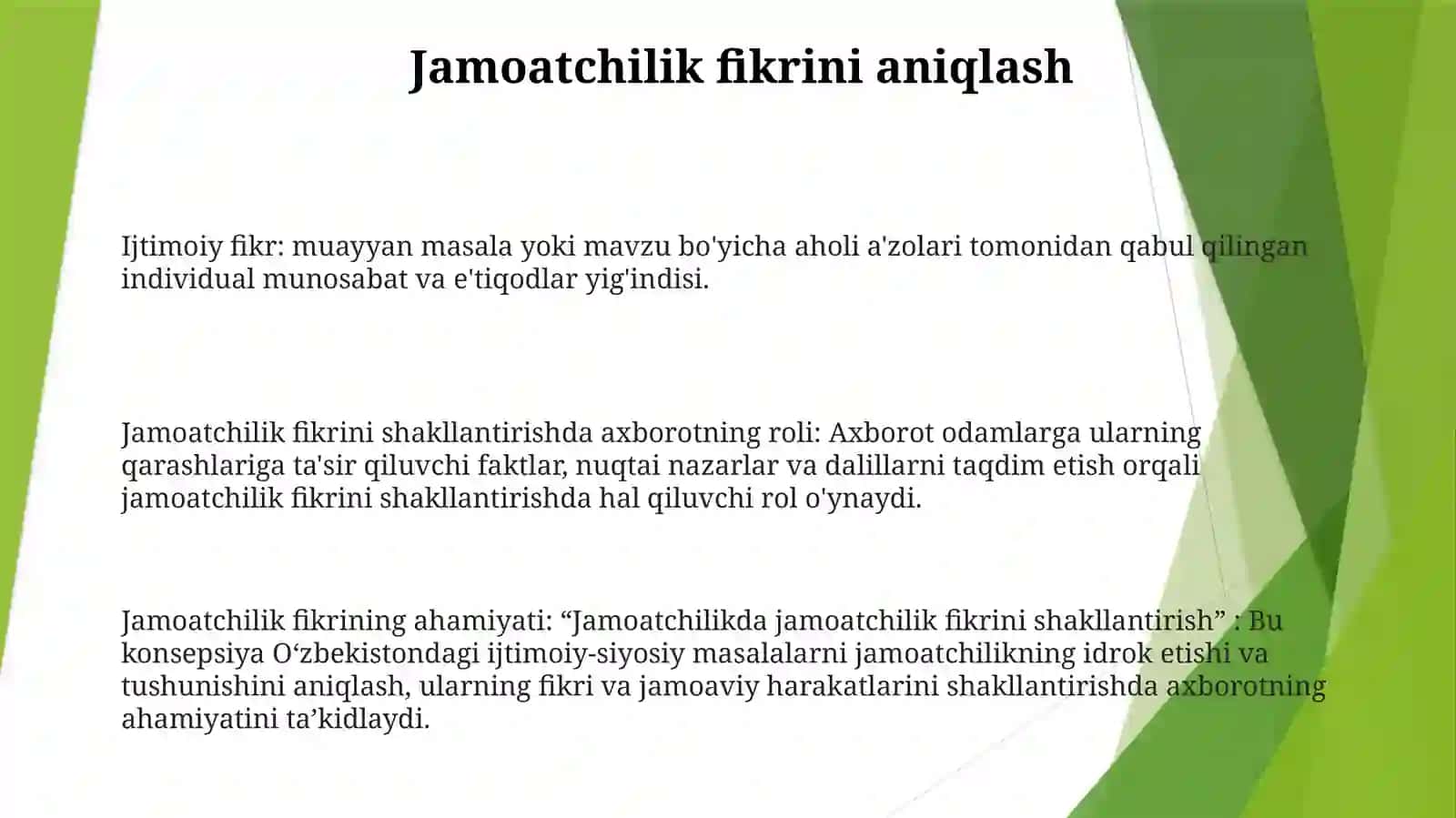 Jamoatchilik fikrini aniqlash

Ijtimoiy fikr: muayyan masala yoki mavzu bo'yicha aholi a'zolari tomonidan qabul qilingan individual munosabat va e'tiqodlar yig'indisi.

Jamoatchilik fikrini shakllantirishda axborotning roli: Axborot odamlarga ularning qarashlariga ta'sir qiluvchi faktlar, nuqtai nazarlar va dalillarni taqdim etish orqali jamoatchilik fikrini shakllantirishda hal qiluvchi rol o'ynaydi.

Jamoatchilik fikrining ahamiyati: “Jamoatchilikda jamoatchilik fikrini shakllantirish” : Bu konsepsiya O‘zbekistondagi ijtimoiy-siyosiy masalalarni jamoatchilikning idrok etishi va tushunishini aniqlash, ularning fikri va jamoaviy harakatlarini shakllantirishda axborotning ahamiyatini ta’kidlaydi.